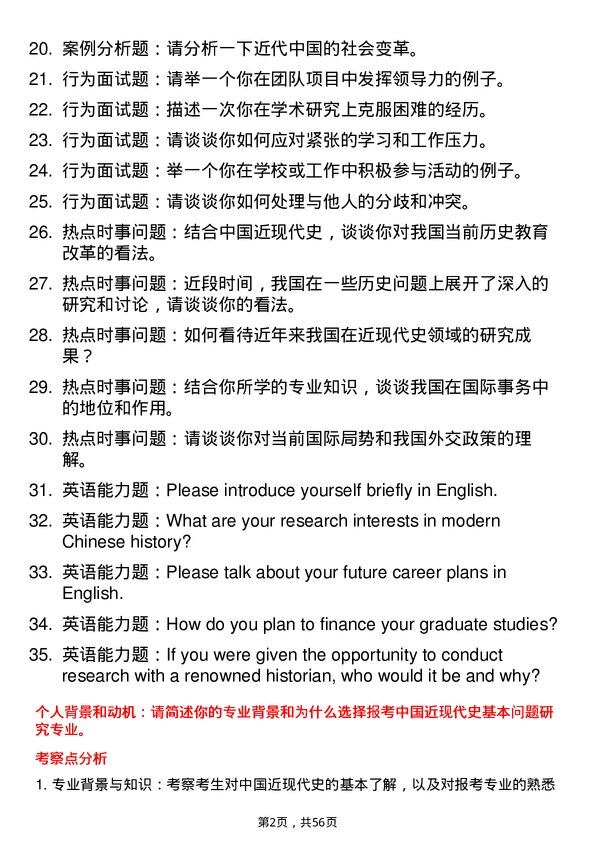 20. 案例分析题：请分析一下近代中国的社会变革。

21. 行为面试题：请举一个你在团队项目中发挥领导力的例子。

22. 行为面试题：描述一次你在学术研究上克服困难的经历。

23. 行为面试题：请谈谈你如何应对紧张的学习和工作压力。

24. 行为面试题：举一个你在学校或工作中积极参与活动的例子。

25. 行为面试题：请谈谈你如何处理与他人的分歧和冲突。

26. 热点时事问题：结合中国近现代史，谈谈你对我国当前历史教育改革的看法。

27. 热点时事问题：近段时间，我国在一些历史问题上展开了深入的研究和讨论，请谈谈你的看法。

28. 热点时事问题：如何看待近年来我国在近现代史领域的研究成果？

29. 热点时事问题：结合你所学的专业知识，谈谈我国在国际事务中的地位和作用。

30. 热点时事问题：请谈谈你对当前国际局势和我国外交政策的理解。

31. 英语能力题：Please introduce yourself briefly in English.

32. 英语能力题：What are your research interests in modern Chinese history?

33. 英语能力题：Please talk about your future career plans in English.

34. 英语能力题：How do you plan to finance your graduate studies?

35. 英语能力题：If you were given the opportunity to conduct research with a renowned historian, who would it be and why?

个人背景和动机：请简述你的专业背景和为什么选择报考中国近现代史基本问题研究专业。

考察点分析

1. 专业背景与知识：考察考生对中国近现代史的基本了解，以及对报考专业的熟悉

第2页，共56页